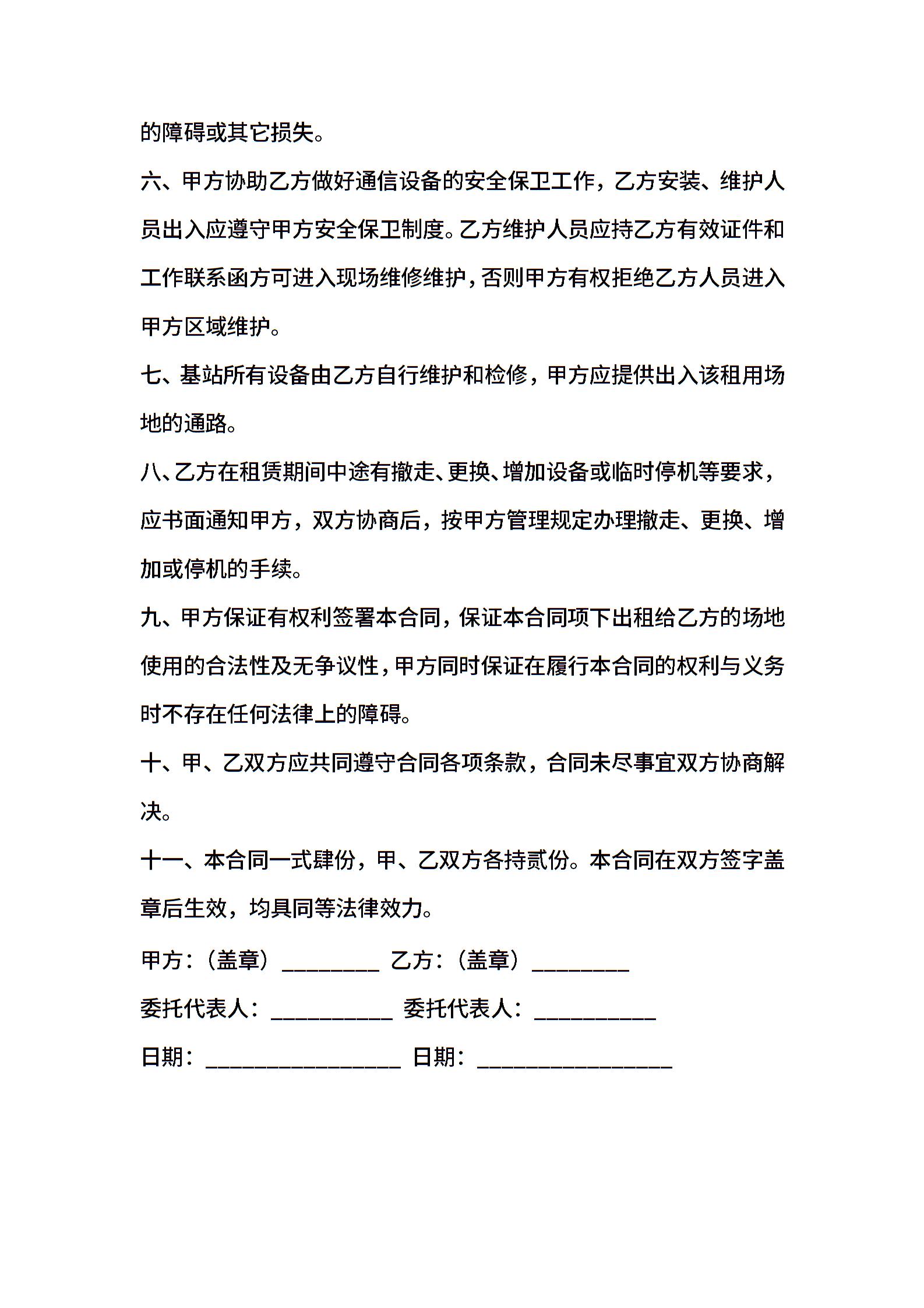 的障碍或其它损失。

六、甲方协助乙方做好通信设备的安全保卫工作，乙方安装、维护人员出入应遵守甲方安全保卫制度。乙方维护人员应持乙方有效证件和工作联系函方可进入现场维修维护，否则甲方有权拒绝乙方人员进入甲方区域维护。

七、基站所有设备由乙方自行维护和检修，甲方应提供出入该租用场地的通路。

八、乙方在租赁期间中途有撤走、更换、增加设备或临时停机等要求，应书面通知甲方，双方协商后，按甲方管理规定办理撤走、更换、增加或停机的手续。

九、甲方保证有权利签署本合同，保证本合同项下出租给乙方的场地使用的合法性及无争议性，甲方同时保证在履行本合同的权利与义务时不存在任何法律上的障碍。

十、甲、乙双方应共同遵守合同各项条款，合同未尽事宜双方协商解决。

十一、本合同一式肆份，甲、乙双方各持贰份。本合同在双方签字盖章后生效，均具同等法律效力。

甲方：（盖章）________ 乙方：（盖章）________

委托代表人：__________ 委托代表人：__________

日期：________________ 日期：________________